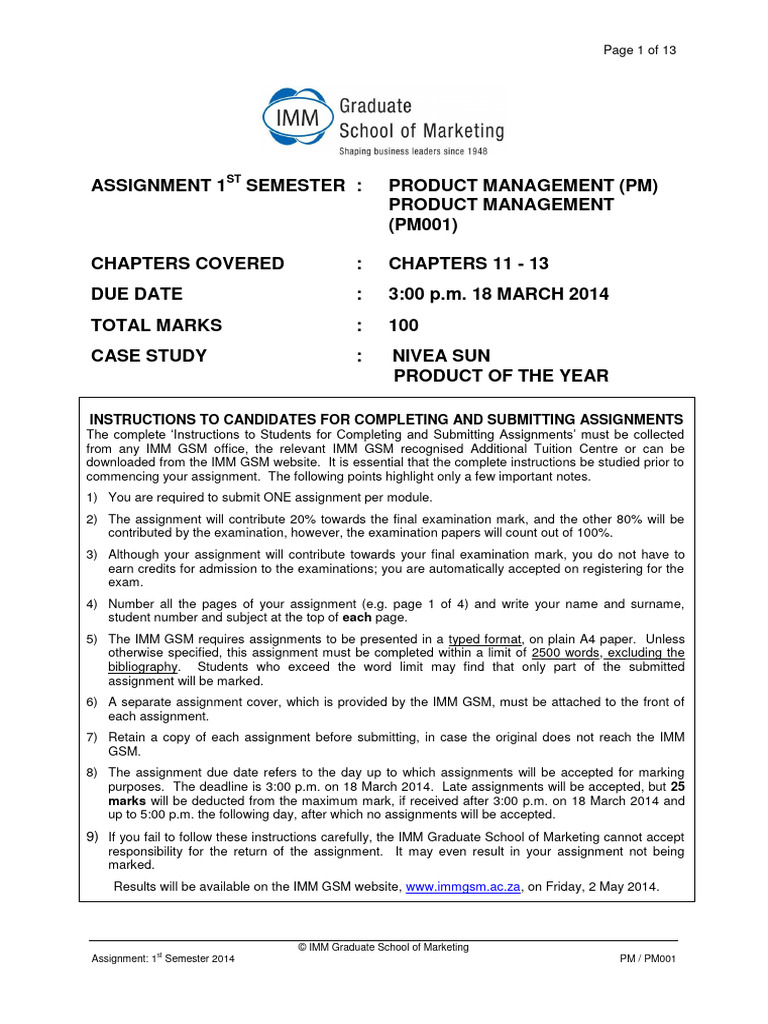 Page 1 of 13

IMM Graduate School of Marketing
Shaping business leaders since 1948

ASSIGNMENT 1$^{ST}$ SEMESTER : PRODUCT MANAGEMENT (PM) PRODUCT MANAGEMENT (PM001)

CHAPTERS COVERED : CHAPTERS 11 - 13

DUE DATE : 3:00 p.m. 18 MARCH 2014

TOTAL MARKS : 100

CASE STUDY : NIVEA SUN PRODUCT OF THE YEAR

INSTRUCTIONS TO CANDIDATES FOR COMPLETING AND SUBMITTING ASSIGNMENTS
The complete 'Instructions to Students for Completing and Submitting Assignments' must be collected from any IMM GSM office, the relevant IMM GSM recognised Additional Tuition Centre or can be downloaded from the IMM GSM website. It is essential that the complete instructions be studied prior to commencing your assignment. The following points highlight only a few important notes.

1) You are required to submit ONE assignment per module.

2) The assignment will contribute 20% towards the final examination mark, and the other 80% will be contributed by the examination, however, the examination papers will count out of 100%.

3) Although your assignment will contribute towards your final examination mark, you do not have to earn credits for admission to the examinations; you are automatically accepted on registering for the exam.

4) Number all the pages of your assignment (e.g. page 1 of 4) and write your name and surname, student number and subject at the top of each page.

5) The IMM GSM requires assignments to be presented in a typed format, on plain A4 paper. Unless otherwise specified, this assignment must be completed within a limit of 2500 words, excluding the bibliography. Students who exceed the word limit may find that only part of the submitted assignment will be marked.

6) A separate assignment cover, which is provided by the IMM GSM, must be attached to the front of each assignment.

7) Retain a copy of each assignment before submitting, in case the original does not reach the IMM GSM.

8) The assignment due date refers to the day up to which assignments will be accepted for marking purposes. The deadline is 3:00 p.m. on 18 March 2014. Late assignments will be accepted, but 25 marks will be deducted from the maximum mark, if received after 3:00 p.m. on 18 March 2014 and up to 5:00 p.m. the following day, after which no assignments will be accepted.

9) If you fail to follow these instructions carefully, the IMM Graduate School of Marketing cannot accept responsibility for the return of the assignment. It may even result in your assignment not being marked.

Results will be available on the IMM GSM website, www.immgsm.ac.za, on Friday, 2 May 2014.

© IMM Graduate School of Marketing
Assignment: 1$^{st}$ Semester 2014 PM / PM001